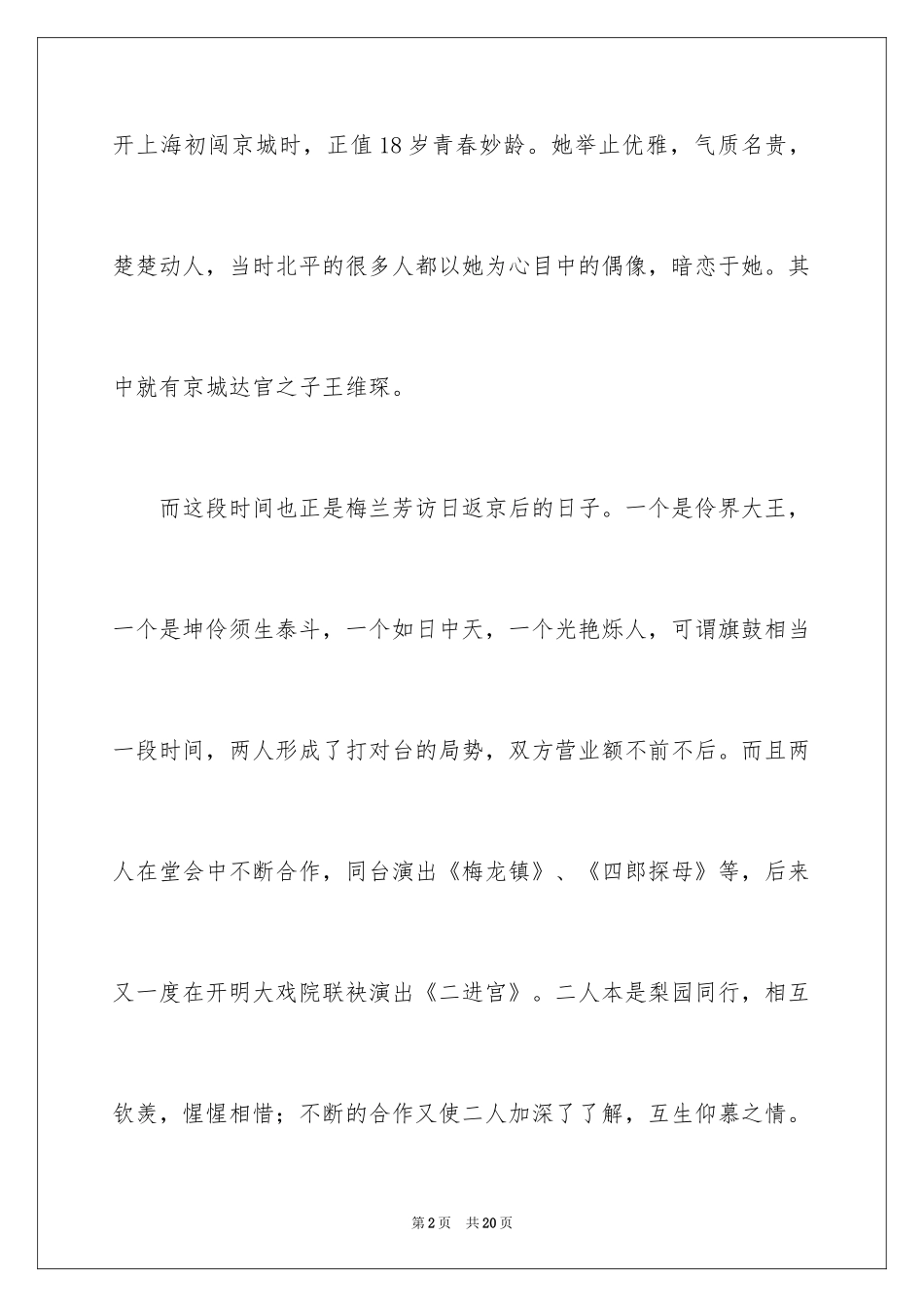 开上海初闯京城时，正值18岁青春妙龄。她举止优雅，气质名贵，楚楚动人，当时北平的很多人都以她为心目中的偶像，暗恋于她。其中就有京城达官之子王维琛。

而这段时间也正是梅兰芳访日返京后的日子。一个是伶界大王，一个是坤伶须生泰斗，一个如日中天，一个光艳烁人，可谓旗鼓相当一段时间，两人形成了打对台的局势，双方营业额不前不后。而且两人在堂会中不断合作，同台演出《梅龙镇》、《四郎探母》等，后来又一度在开明大戏院联袂演出《二进宫》。二人本是梨园同行，相互钦羡，惺惺相惜；不断的合作又使二人加深了了解，互生仰慕之情。

第2页 共20页